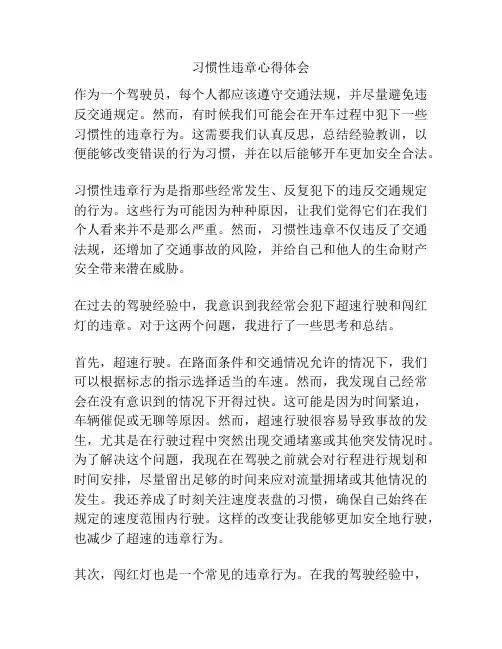 习惯性违章心得体会

作为一个驾驶员，每个人都应该遵守交通法规，并尽量避免违反交通规定。然而，有时候我们可能会在开车过程中犯下一些习惯性的违章行为。这需要我们认真反思，总结经验教训，以便能够改变错误的行为习惯，并在以后能够开车更加安全合法。

习惯性违章行为是指那些经常发生、反复犯下的违反交通规定的行为。这些行为可能因为种种原因，让我们觉得它们在我们个人看来并不是那么严重。然而，习惯性违章不仅违反了交通法规，还增加了交通事故的风险，并给自己和他人的生命财产安全带来潜在威胁。

在过去的驾驶经验中，我意识到我经常会犯下超速行驶和闯红灯的违章。对于这两个问题，我进行了一些思考和总结。

首先，超速行驶。在路面条件和交通情况允许的情况下，我们可以根据标志的指示选择适当的车速。然而，我发现自己经常会在没有意识到的情况下开得过快。这可能是因为时间紧迫，车辆催促或无聊等原因。然而，超速行驶很容易导致事故的发生，尤其是在行驶过程中突然出现交通堵塞或其他突发情况时。为了解决这个问题，我现在在驾驶之前就会对行程进行规划和时间安排，尽量留出足够的时间来应对流量拥堵或其他情况的发生。我还养成了时刻关注速度表盘的习惯，确保自己始终在规定的速度范围内行驶。这样的改变让我能够更加安全地行驶，也减少了超速的违章行为。

其次，闯红灯也是一个常见的违章行为。在我的驾驶经验中，